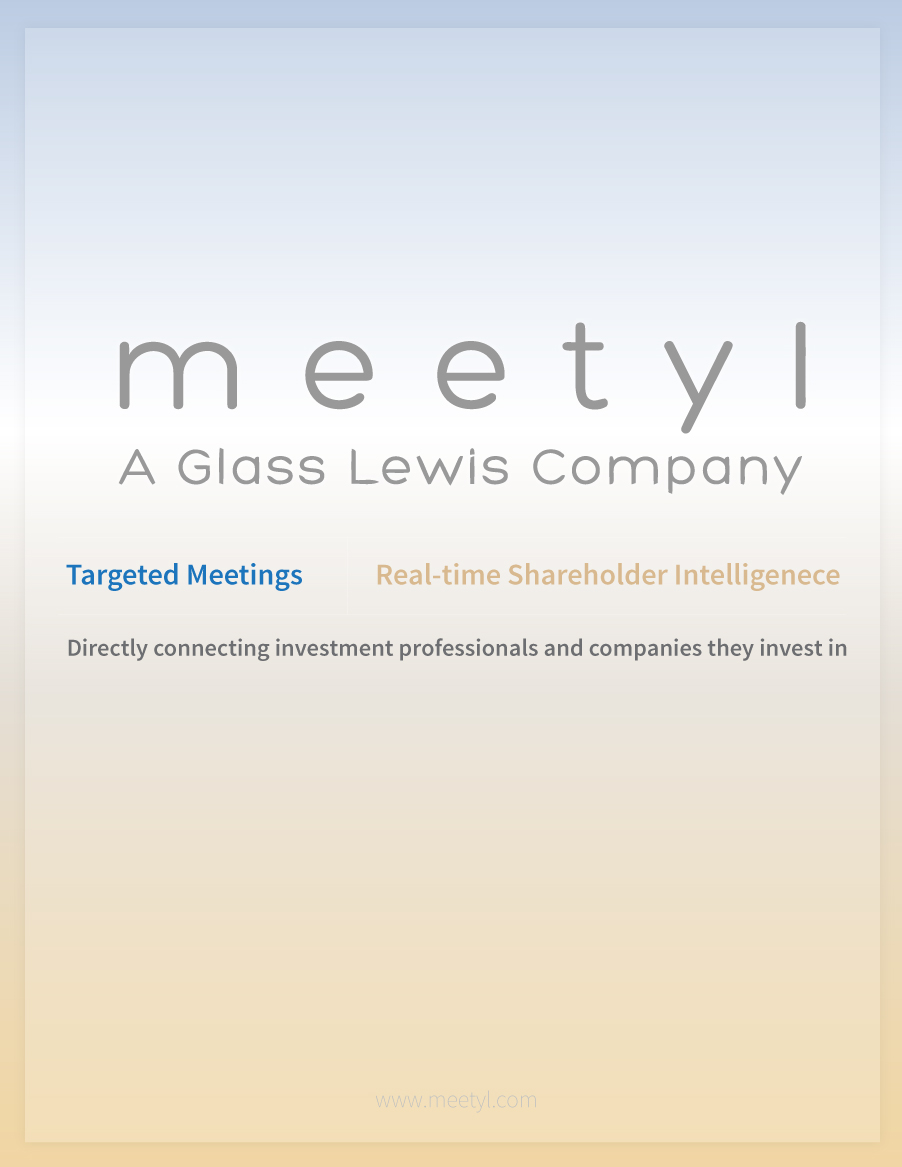 meetyl
A Glass Lewis Company

Targeted Meetings

Real-time Shareholder Intelligenece

Directly connecting investment professionals and companies they invest in

www.meetyl.com